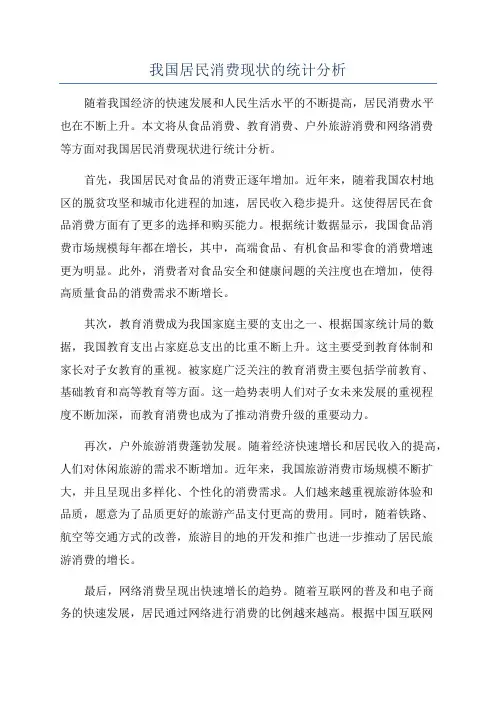 我国居民消费现状的统计分析

随着我国经济的快速发展和人民生活水平的不断提高，居民消费水平也在不断上升。本文将从食品消费、教育消费、户外旅游消费和网络消费等方面对我国居民消费现状进行统计分析。

首先，我国居民对食品的消费正逐年增加。近年来，随着我国农村地区的脱贫攻坚和城市化进程的加速，居民收入稳步提升。这使得居民在食品消费方面有了更多的选择和购买能力。根据统计数据显示，我国食品消费市场规模每年都在增长，其中，高端食品、有机食品和零食的消费增速更为明显。此外，消费者对食品安全和健康问题的关注度也在增加，使得高质量食品的消费需求不断增长。

其次，教育消费成为我国家庭主要的支出之一、根据国家统计局的数据，我国教育支出占家庭总支出的比重不断上升。这主要受到教育体制和家长对子女教育的重视。被家庭广泛关注的教育消费主要包括学前教育、基础教育和高等教育等方面。这一趋势表明人们对子女未来发展的重视程度不断加深，而教育消费也成为了推动消费升级的重要动力。

再次，户外旅游消费蓬勃发展。随着经济快速增长和居民收入的提高，人们对休闲旅游的需求不断增加。近年来，我国旅游消费市场规模不断扩大，并且呈现出多样化、个性化的消费需求。人们越来越重视旅游体验和品质，愿意为了品质更好的旅游产品支付更高的费用。同时，随着铁路、航空等交通方式的改善，旅游目的地的开发和推广也进一步推动了居民旅游消费的增长。

最后，网络消费呈现出快速增长的趋势。随着互联网的普及和电子商务的快速发展，居民通过网络进行消费的比例越来越高。根据中国互联网